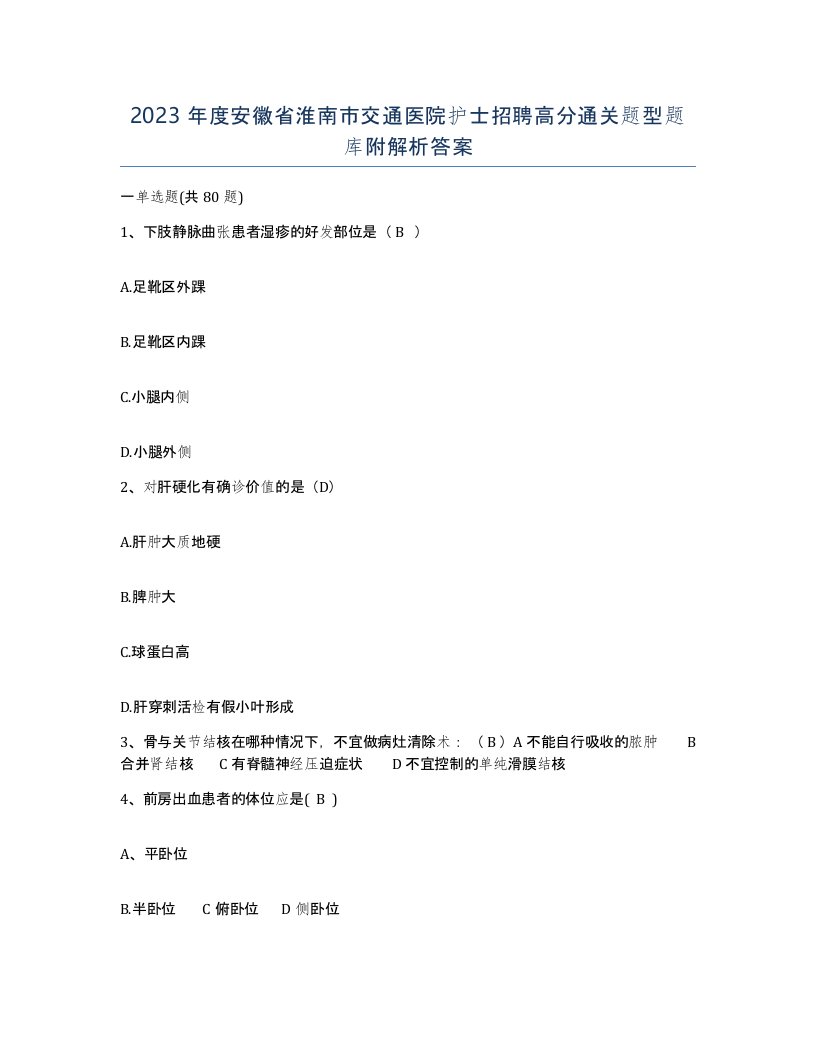 2023 年度安徽省淮南市交通医院护士招聘高分通关题型题库附解析答案

一单选题(共 80 题)

1、下肢静脉曲张患者湿疹的好发部位是（ B ）

A.足靴区外踝

B.足靴区内踝

C.小腿内侧

D.小腿外侧

2、对肝硬化有确诊价值的是（D）

A.肝肿大质地硬

B.脾肿大

C.球蛋白高

D.肝穿刺活检有假小叶形成

3、骨与关节结核在哪种情况下，不宜做病灶清除术：（ B ）A 不能自行吸收的脓肿 B 合并肾结核 C 有脊髓神经压迫症状 D 不宜控制的单纯滑膜结核

4、前房出血患者的体位应是( B )

A、平卧位

B.半卧位 C 俯卧位 D 侧卧位